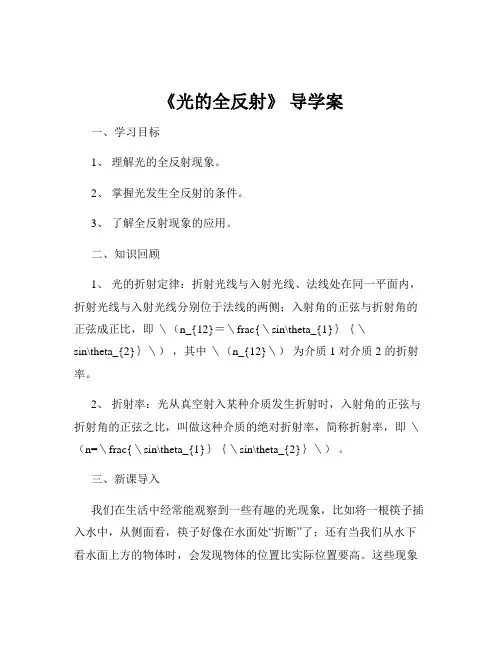 《光的全反射》 导学案

一、学习目标

1、 理解光的全反射现象。

2、 掌握光发生全反射的条件。

3、 了解全反射现象的应用。

二、知识回顾

1、 光的折射定律：折射光线与入射光线、法线处在同一平面内，折射光线与入射光线分别位于法线的两侧；入射角的正弦与折射角的正弦成正比，即 \（n_{12}＝\frac{\sin\theta_{1}}{\sin\theta_{2}}\），其中 \（n_{12}\） 为介质 1 对介质 2 的折射率。

2、 折射率：光从真空射入某种介质发生折射时，入射角的正弦与折射角的正弦之比，叫做这种介质的绝对折射率，简称折射率，即 \（n=\frac{\sin\theta_{1}}{\sin\theta_{2}}\）。

三、新课导入

我们在生活中经常能观察到一些有趣的光现象，比如将一根筷子插入水中，从侧面看，筷子好像在水面处“折断”了；还有当我们从水下看水面上方的物体时，会发现物体的位置比实际位置要高。这些现象